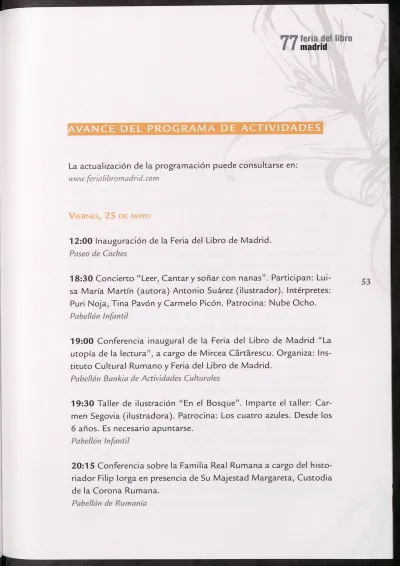 77 feria del libro madrid

AVANCE DEL PROGRAMA DE ACTIVIDADES

La actualización de la programación puede consultarse en:
www.ferialibromadrid.com

VIERNES, 25 DE MAYO

12:00 Inauguración de la Feria del Libro de Madrid.
Paseo de Coches

18:30 Concierto "Leer, Cantar y soñar con nanas". Participan: Luisa María Martín (autora) Antonio Suárez (ilustrador). Intérpretes: Puri Noja, Tina Pavón y Carmelo Picón. Patrocina: Nube Ocho.
Pabellón Infantil

53

19:00 Conferencia inaugural de la Feria del Libro de Madrid "La utopía de la lectura", a cargo de Mircea Cărtărescu. Organiza: Instituto Cultural Rumano y Feria del Libro de Madrid.
Pabellón Bankia de Actividades Culturales

19:30 Taller de ilustración "En el Bosque". Imparte el taller: Carmen Segovia (ilustradora). Patrocina: Los cuatro azules. Desde los 6 años. Es necesario apuntarse.
Pabellón Infantil

20:15 Conferencia sobre la Familia Real Rumana a cargo del historiador Filip Iorga en presencia de Su Majestad Margareta, Custodia de la Corona Rumana.
Pabellón de Rumanía